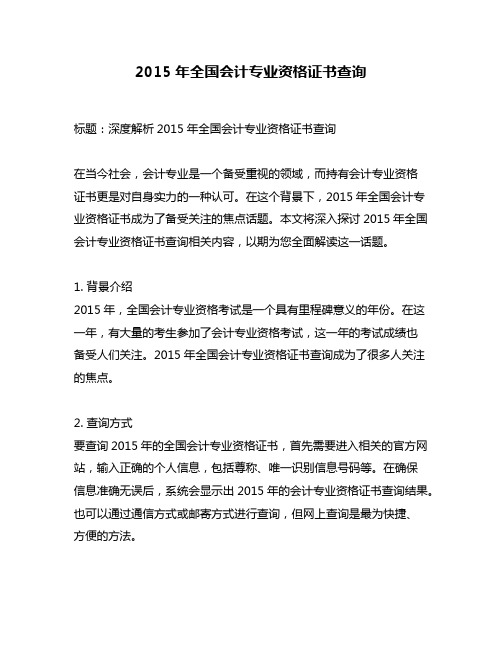 2015 年全国会计专业资格证书查询

标题：深度解析 2015 年全国会计专业资格证书查询

在当今社会，会计专业是一个备受重视的领域，而持有会计专业资格证书更是对自身实力的一种认可。在这个背景下，2015 年全国会计专业资格证书成为了备受关注的焦点话题。本文将深入探讨 2015 年全国会计专业资格证书查询相关内容，以期为您全面解读这一话题。

1. 背景介绍
2015 年，全国会计专业资格考试是一个具有里程碑意义的年份。在这一年，有大量的考生参加了会计专业资格考试，这一年的考试成绩也备受人们关注。2015 年全国会计专业资格证书查询成为了很多人关注的焦点。

2. 查询方式
要查询 2015 年的全国会计专业资格证书，首先需要进入相关的官方网站，输入正确的个人信息，包括尊称、唯一识别信息号码等。在确保信息准确无误后，系统会显示出 2015 年的会计专业资格证书查询结果。也可以通过通信方式或邮寄方式进行查询，但网上查询是最为快捷、方便的方法。